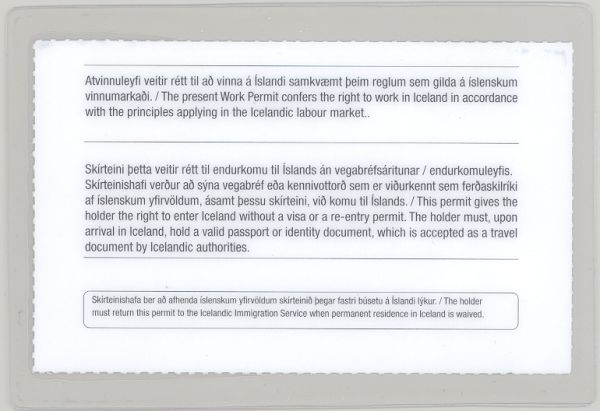 Atvinnuleyfi veitir rétt til að vinna á Íslandi samkvæmt þeim reglum sem gilda á íslenskum vinnumarkaði. / The present Work Permit confers the right to work in Iceland in accordance with the principles applying in the Icelandic labour market..

Skírteini þetta veitir rétt til endurkomu til Íslands án vegabréfsáritunar / endurkomuleyfis. Skírteinishafi verður að sýna vegabréf eða kennivottorð sem er viðurkennt sem ferðaskilríki af íslenskum yfirvöldum, ásamt þessu skírteini, við komu til Íslands. / This permit gives the holder the right to enter Iceland without a visa or a re-entry permit. The holder must, upon arrival in Iceland, hold a valid passport or identity document, which is accepted as a travel document by Icelandic authorities.

Skírteinishafa ber að afhenda íslenskum yfirvöldum skírteinið þegar fastri búsetu á Íslandi lýkur. / The holder must return this permit to the Icelandic Immigration Service when permanent residence in Iceland is waived.